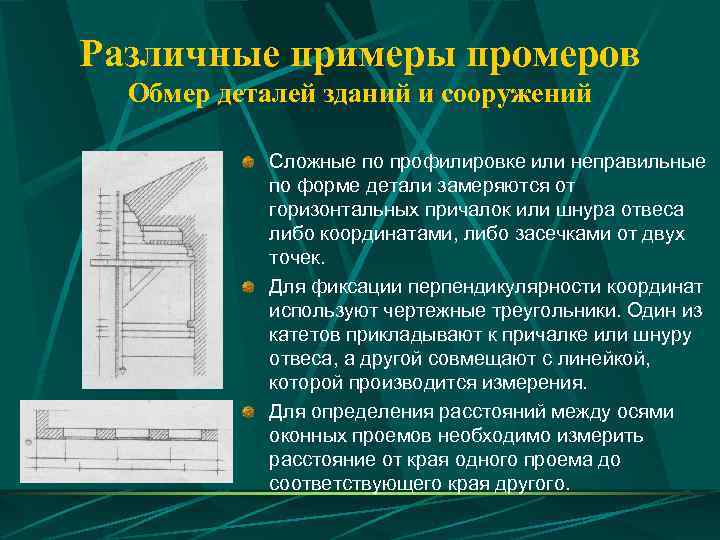 Различные примеры промеров
Обмер деталей зданий и сооружений

Сложные по профилировке или неправильные по форме детали замеряются от горизонтальных причалок или шнура отвеса либо координатами, либо засечками от двух точек.

Для фиксации перпендикулярности координат используют чертежные треугольники. Один из катетов прикладывают к причалке или шнуру отвеса, а другой совмещают с линейкой, которой производится измерения.

Для определения расстояний между осями оконных проемов необходимо измерить расстояние от края одного проема до соответствующего края другого.